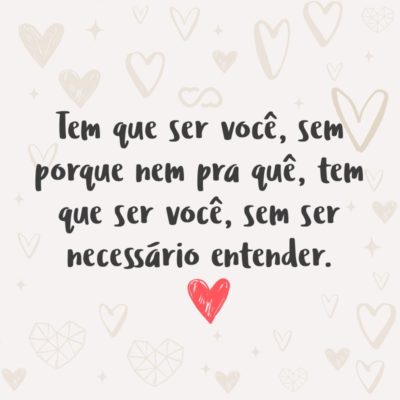 Tem que ser você, sem porque nem pra quê, tem que ser você, sem ser necessário entender.